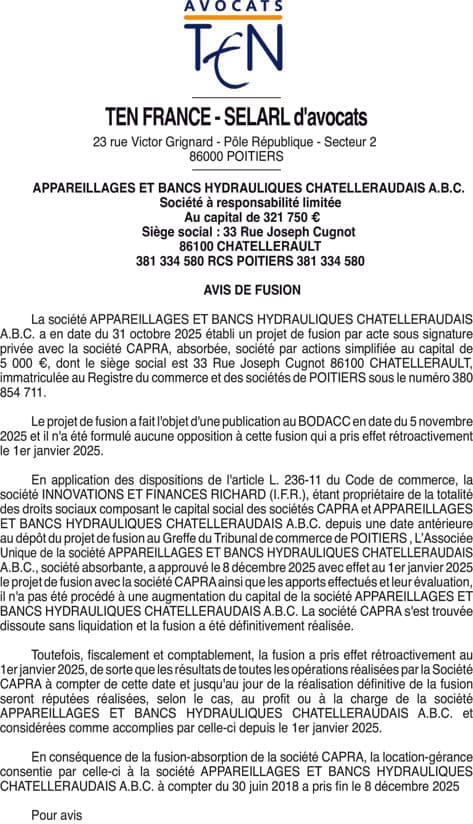 AVOCATS
TEN

TEN FRANCE - SELARL d'avocats
23 rue Victor Grignard - Pôle République - Secteur 2
86000 POITIERS

APPAREILLAGES ET BANCS HYDRAULIQUES CHATELLERAUDAIS A.B.C.
Société à responsabilité limitée
Au capital de 321 750 €
Siège social : 33 Rue Joseph Cugnot
86100 CHATELLERAULT
381 334 580 RCS POITIERS 381 334 580

AVIS DE FUSION

La société APPAREILLAGES ET BANCS HYDRAULIQUES CHATELLERAUDAIS A.B.C. a en date du 31 octobre 2025 établi un projet de fusion par acte sous signature privée avec la société CAPRA, absorbée, société par actions simplifiée au capital de 5 000 €, dont le siège social est 33 Rue Joseph Cugnot 86100 CHATELLERAULT, immatriculée au Registre du commerce et des sociétés de POITIERS sous le numéro 380 854 711.

Le projet de fusion a fait l'objet d'une publication au BODACC en date du 5 novembre 2025 et il n'a été formulé aucune opposition à cette fusion qui a pris effet rétroactivement le 1er janvier 2025.

En application des dispositions de l'article L. 236-11 du Code de commerce, la société INNOVATIONS ET FINANCES RICHARD (I.F.R.), étant propriétaire de la totalité des droits sociaux composant le capital social des sociétés CAPRA et APPAREILLAGES ET BANCS HYDRAULIQUES CHATELLERAUDAIS A.B.C. depuis une date antérieure au dépôt du projet de fusion au Greffe du Tribunal de commerce de POITIERS , L'Associée Unique de la société APPAREILLAGES ET BANCS HYDRAULIQUES CHATELLERAUDAIS A.B.C., société absorbante, a approuvé le 8 décembre 2025 avec effet au 1er janvier 2025 le projet de fusion avec la société CAPRA ainsi que les apports effectués et leur évaluation, il n'a pas été procédé à une augmentation du capital de la société APPAREILLAGES ET BANCS HYDRAULIQUES CHATELLERAUDAIS A.B.C. La société CAPRA s'est trouvée dissoute sans liquidation et la fusion a été définitivement réalisée.

Toutefois, fiscalement et comptablement, la fusion a pris effet rétroactivement au 1er janvier 2025, de sorte que les résultats de toutes les opérations réalisées par la Société CAPRA à compter de cette date et jusqu'au jour de la réalisation définitive de la fusion seront réputées réalisées, selon le cas, au profit ou à la charge de la société APPAREILLAGES ET BANCS HYDRAULIQUES CHATELLERAUDAIS A.B.C. et considérées comme accomplies par celle-ci depuis le 1er janvier 2025.

En conséquence de la fusion-absorption de la société CAPRA, la location-gérance consentie par celle-ci à la société APPAREILLAGES ET BANCS HYDRAULIQUES CHATELLERAUDAIS A.B.C. à compter du 30 juin 2018 a pris fin le 8 décembre 2025

Pour avis